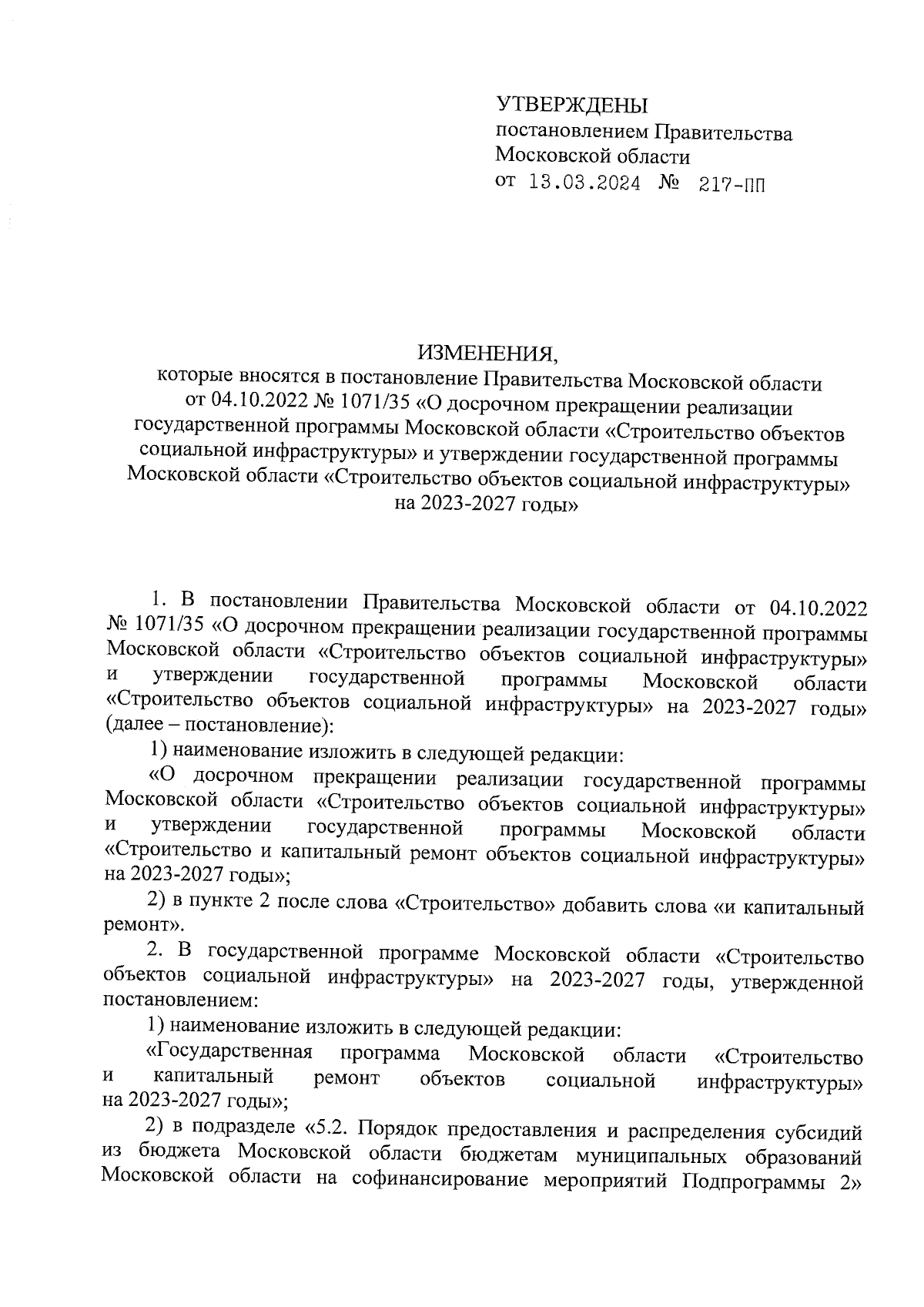 УТВЕРЖДЕНЫ
постановлением Правительства Московской области
от 13.03.2024 № 217-ПП

ИЗМЕНЕНИЯ,
которые вносятся в постановление Правительства Московской области от 04.10.2022 № 1071/35 «О досрочном прекращении реализации государственной программы Московской области «Строительство объектов социальной инфраструктуры» и утверждении государственной программы Московской области «Строительство объектов социальной инфраструктуры» на 2023-2027 годы»

1. В постановлении Правительства Московской области от 04.10.2022 № 1071/35 «О досрочном прекращении реализации государственной программы Московской области «Строительство объектов социальной инфраструктуры» и утверждении государственной программы Московской области «Строительство объектов социальной инфраструктуры» на 2023-2027 годы» (далее – постановление):

1) наименование изложить в следующей редакции:

«О досрочном прекращении реализации государственной программы Московской области «Строительство объектов социальной инфраструктуры» и утверждении государственной программы Московской области «Строительство и капитальный ремонт объектов социальной инфраструктуры» на 2023-2027 годы»;

2) в пункте 2 после слова «Строительство» добавить слова «и капитальный ремонт».

2. В государственной программе Московской области «Строительство объектов социальной инфраструктуры» на 2023-2027 годы, утвержденной постановлением:

1) наименование изложить в следующей редакции:

«Государственная программа Московской области «Строительство и капитальный ремонт объектов социальной инфраструктуры» на 2023-2027 годы»;

2) в подразделе «5.2. Порядок предоставления и распределения субсидий из бюджета Московской области бюджетам муниципальных образований Московской области на софинансирование мероприятий Подпрограммы 2»